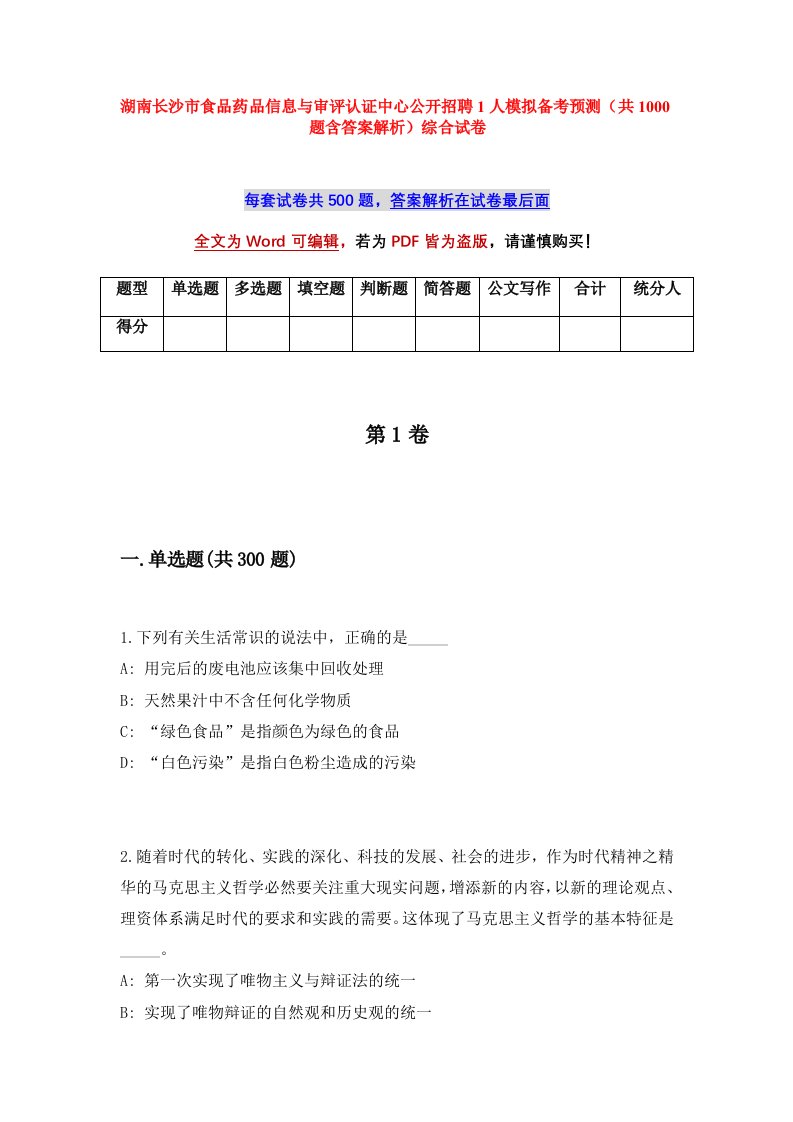 湖南长沙市食品药品信息与审评认证中心公开招聘1人模拟备考预测（共1000题含答案解析）综合试卷

每套试卷共500题，答案解析在试卷最后面

全文为Word可编辑，若为PDF皆为盗版，请谨慎购买！

| 题型 | 单选题 | 多选题 | 填空题 | 判断题 | 简答题 | 公文写作 | 合计 | 统分人 |
|---|---|---|---|---|---|---|---|---|
| 得分 | | | | | | | | |

第1卷

一.单选题(共300题)

1.下列有关生活常识的说法中，正确的是_____

A: 用完后的废电池应该集中回收处理

B: 天然果汁中不含任何化学物质

C: “绿色食品”是指颜色为绿色的食品

D: “白色污染”是指白色粉尘造成的污染

2.随着时代的转化、实践的深化、科技的发展、社会的进步，作为时代精神之精华的马克思主义哲学必然要关注重大现实问题，增添新的内容，以新的理论观点、理资体系满足时代的要求和实践的需要。这体现了马克思主义哲学的基本特征是_____。

A: 第一次实现了唯物主义与辩证法的统一

B: 实现了唯物辩证的自然观和历史观的统一